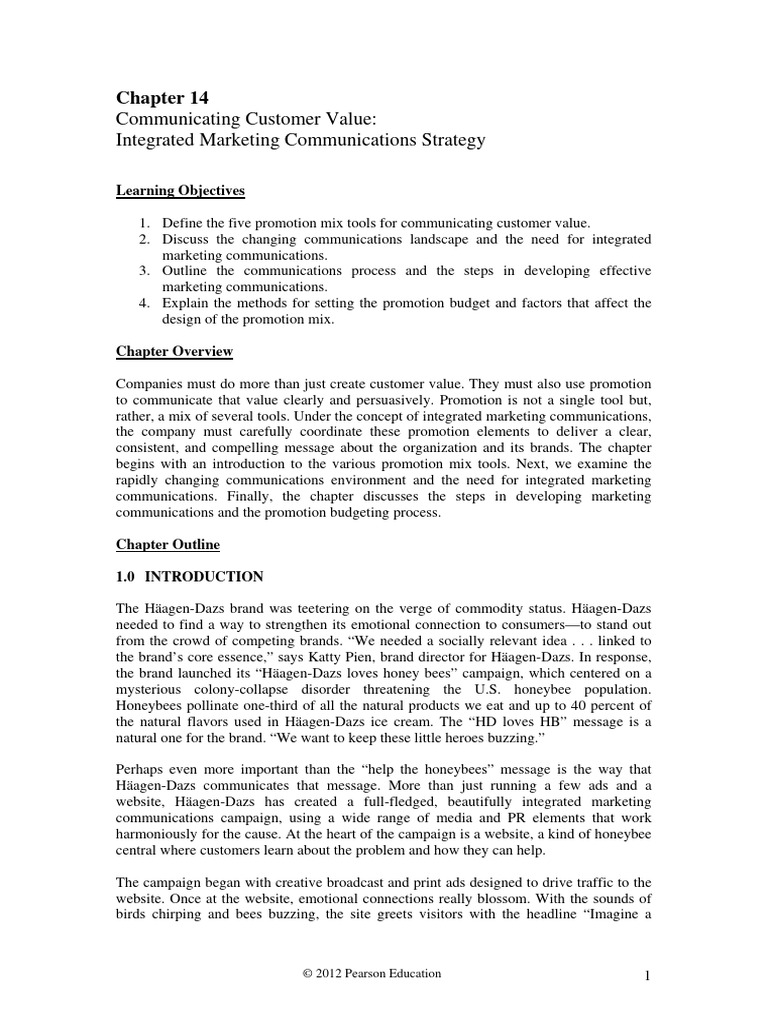 Chapter 14
Communicating Customer Value:
Integrated Marketing Communications Strategy

Learning Objectives

1. Define the five promotion mix tools for communicating customer value.
2. Discuss the changing communications landscape and the need for integrated marketing communications.
3. Outline the communications process and the steps in developing effective marketing communications.
4. Explain the methods for setting the promotion budget and factors that affect the design of the promotion mix.

Chapter Overview

Companies must do more than just create customer value. They must also use promotion to communicate that value clearly and persuasively. Promotion is not a single tool but, rather, a mix of several tools. Under the concept of integrated marketing communications, the company must carefully coordinate these promotion elements to deliver a clear, consistent, and compelling message about the organization and its brands. The chapter begins with an introduction to the various promotion mix tools. Next, we examine the rapidly changing communications environment and the need for integrated marketing communications. Finally, the chapter discusses the steps in developing marketing communications and the promotion budgeting process.

Chapter Outline

1.0 INTRODUCTION

The Häagen-Dazs brand was teetering on the verge of commodity status. Häagen-Dazs needed to find a way to strengthen its emotional connection to consumers—to stand out from the crowd of competing brands. “We needed a socially relevant idea . . . linked to the brand’s core essence,” says Katty Pien, brand director for Häagen-Dazs. In response, the brand launched its “Häagen-Dazs loves honey bees” campaign, which centered on a mysterious colony-collapse disorder threatening the U.S. honeybee population. Honeybees pollinate one-third of all the natural products we eat and up to 40 percent of the natural flavors used in Häagen-Dazs ice cream. The “HD loves HB” message is a natural one for the brand. “We want to keep these little heroes buzzing.”

Perhaps even more important than the “help the honeybees” message is the way that Häagen-Dazs communicates that message. More than just running a few ads and a website, Häagen-Dazs has created a full-fledged, beautifully integrated marketing communications campaign, using a wide range of media and PR elements that work harmoniously for the cause. At the heart of the campaign is a website, a kind of honeybee central where customers learn about the problem and how they can help.

The campaign began with creative broadcast and print ads designed to drive traffic to the website. Once at the website, emotional connections really blossom. With the sounds of birds chirping and bees buzzing, the site greets visitors with the headline “Imagine a

© 2012 Pearson Education

1